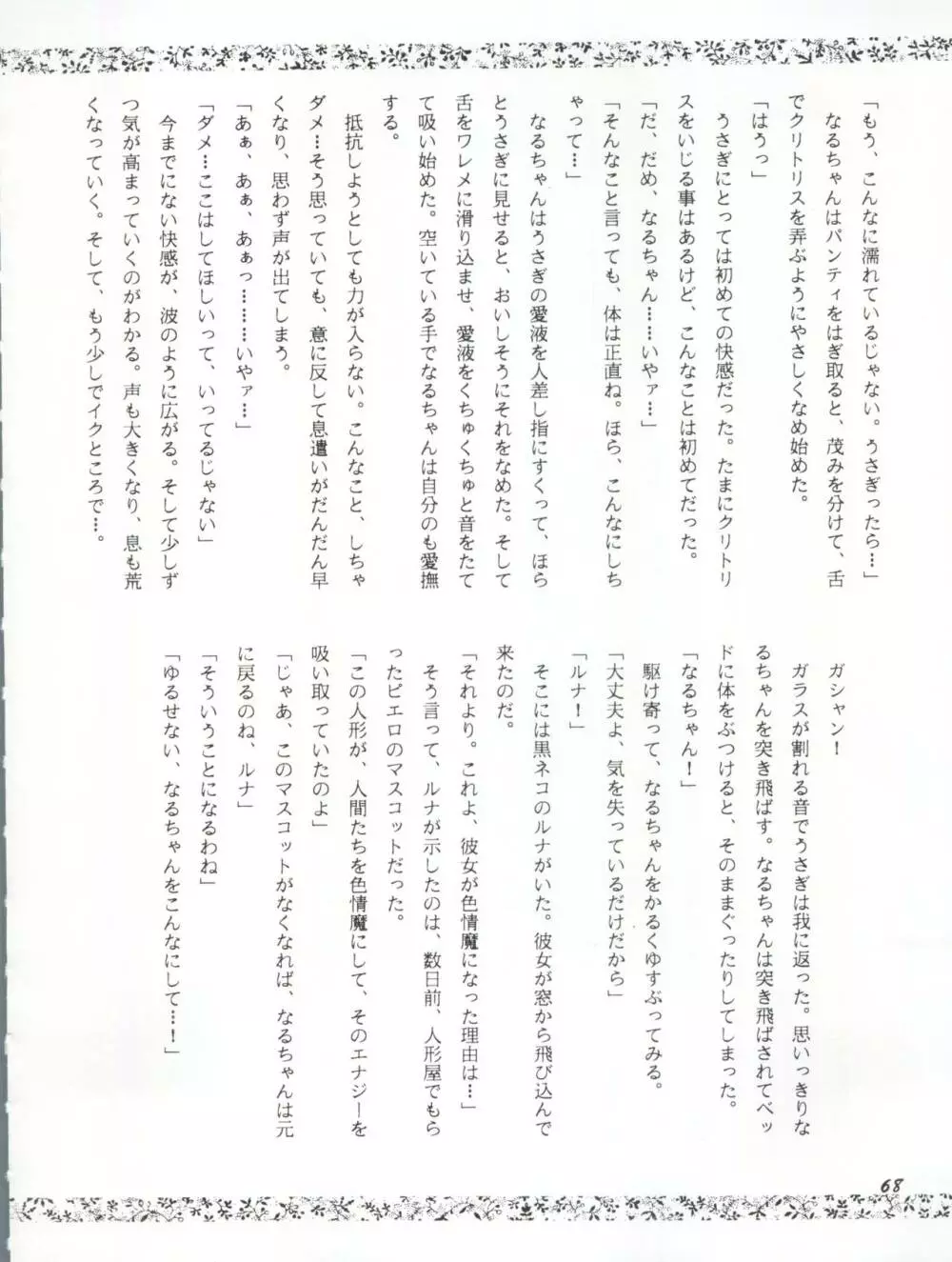 「もう、こんなに濡れているじゃない。うさぎったら…」
なるちゃんはパンティをはぎ取ると、茂みを分けて、舌でクリトリスを弄ぶようにやさしくなめ始めた。
「はうっ」
うさぎにとっては初めての快感だった。たまにクリトリスをいじる事はあるけど、こんなことは初めてだった。
「だ、だめ、なるちゃん……いやァ…」
「そんなこと言っても、体は正直ね。ほら、こんなにしちゃって…」
なるちゃんはうさぎの愛液を人差し指にすくって、ほらとうさぎに見せると、おいしそうにそれをなめた。そして舌をワレメに滑り込ませ、愛液をくちゅくちゅと音をたてて吸い始めた。空いている手でなるちゃんは自分のも愛撫する。
抵抗しようとしても力が入らない。こんなこと、しちゃダメ…そう思っていても、意に反して息遣いがだんだん早くなり、思わず声が出てしまう。
「あぁ、あぁ、あぁっ……いやァ…」
「ダメ…ここはしてほしいって、いってるじゃない」
今までにない快感が、波のように広がる。そして少しずつ気が高まっていくのがわかる。声も大きくなり、息も荒くなっていく。そして、もう少しでイクところで…。

ガシャン!
ガラスが割れる音でうさぎは我に返った。思いっきりなるちゃんを突き飛ばす。なるちゃんは突き飛ばされてベッドに体をぶつけると、そのままぐったりしてしまった。
「なるちゃん!」
駆け寄って、なるちゃんをかるくゆすぶってみる。
「大丈夫よ、気を失っているだけだから」
「ルナ!」
そこには黒ネコのルナがいた。彼女が窓から飛び込んで来たのだ。
「それより。これよ、彼女が色情魔になった理由は…」
そう言って、ルナが示したのは、数日前、人形屋でもらったピエロのマスコットだった。
「この人形が、人間たちを色情魔にして、そのエナジーを吸い取っていたのよ」
「じゃあ、このマスコットがなくなれば、なるちゃんは元に戻るのね、ルナ」
「そういうことになるわね」
「ゆるせない、なるちゃんをこんなにして…!」

68